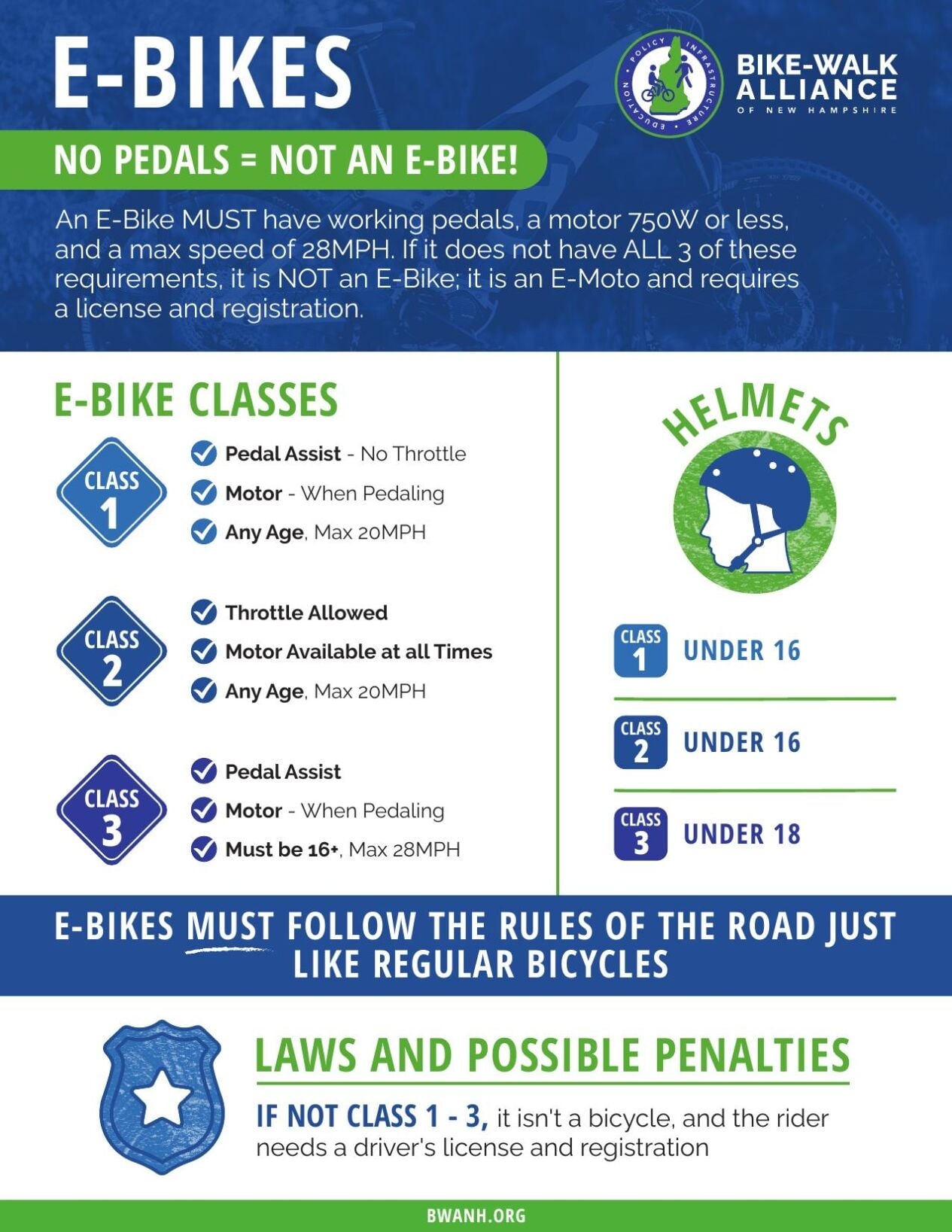 E-BIKES

POLICY INFRASTRUCTURE EDUCATION

BIKE-WALK ALLIANCE OF NEW HAMPSHIRE

NO PEDALS = NOT AN E-BIKE!

An E-Bike MUST have working pedals, a motor 750W or less, and a max speed of 28MPH. If it does not have ALL 3 of these requirements, it is NOT an E-Bike; it is an E-Moto and requires a license and registration.

E-BIKE CLASSES

CLASS 1
Pedal Assist - No Throttle
Motor - When Pedaling
Any Age, Max 20MPH

CLASS 2
Throttle Allowed
Motor Available at all Times
Any Age, Max 20MPH

CLASS 3
Pedal Assist
Motor - When Pedaling
Must be 16+, Max 28MPH

HELMETS

CLASS 1 UNDER 16

CLASS 2 UNDER 16

CLASS 3 UNDER 18

E-BIKES MUST FOLLOW THE RULES OF THE ROAD JUST LIKE REGULAR BICYCLES

LAWS AND POSSIBLE PENALTIES

IF NOT CLASS 1 - 3, it isn't a bicycle, and the rider needs a driver's license and registration

BWANH.ORG